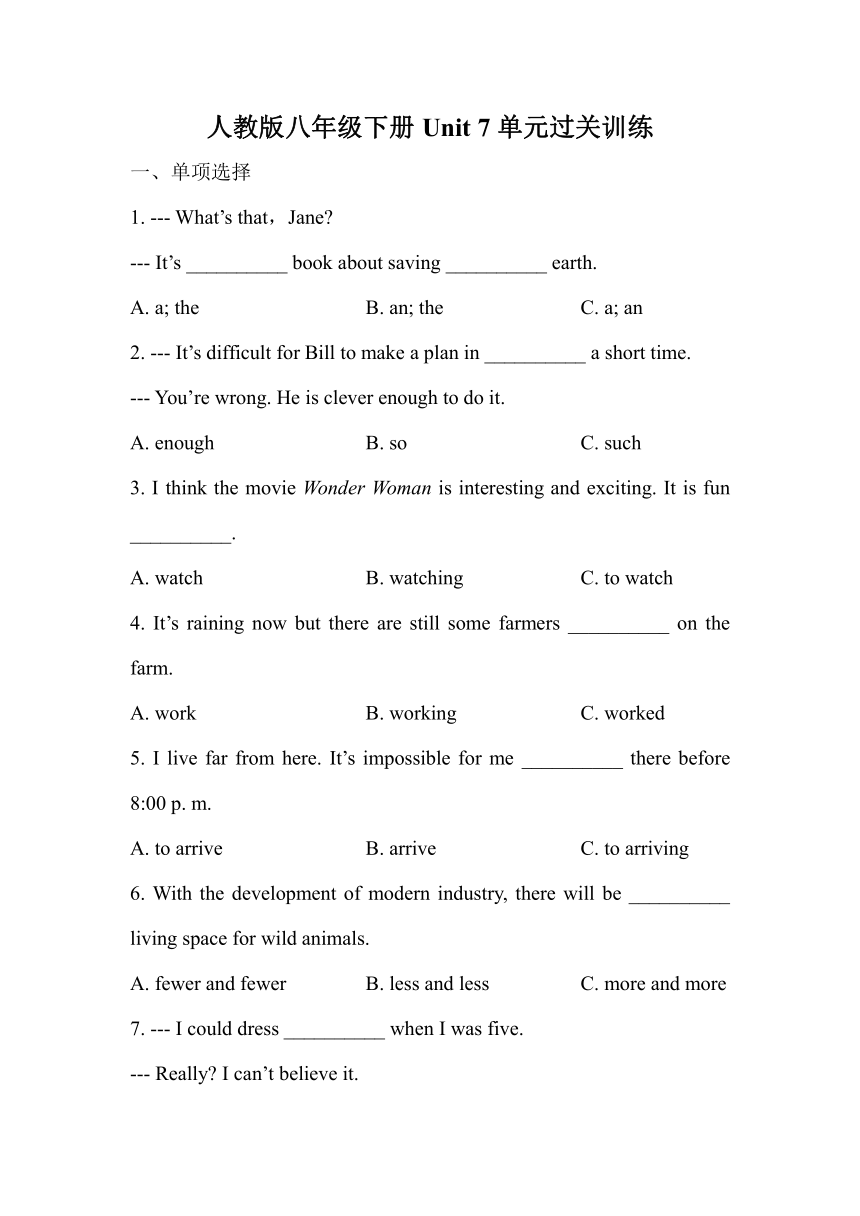 人教版八年级下册 Unit 7 单元过关训练

一、单项选择

1. --- What’s that，Jane?

--- It’s __________ book about saving __________ earth.

A. a; the　　B. an; the　　C. a; an

2. --- It’s difficult for Bill to make a plan in __________ a short time.

--- You’re wrong. He is clever enough to do it.

A. enough　　B. so　　C. such

3. I think the movie Wonder Woman is interesting and exciting. It is fun __________.

A. watch　　B. watching　　C. to watch

4. It’s raining now but there are still some farmers __________ on the farm.

A. work　　B. working　　C. worked

5. I live far from here. It’s impossible for me __________ there before 8:00 p. m.

A. to arrive　　B. arrive　　C. to arriving

6. With the development of modern industry, there will be __________ living space for wild animals.

A. fewer and fewer　　B. less and less　　C. more and more

7. --- I could dress __________ when I was five.

--- Really? I can’t believe it.